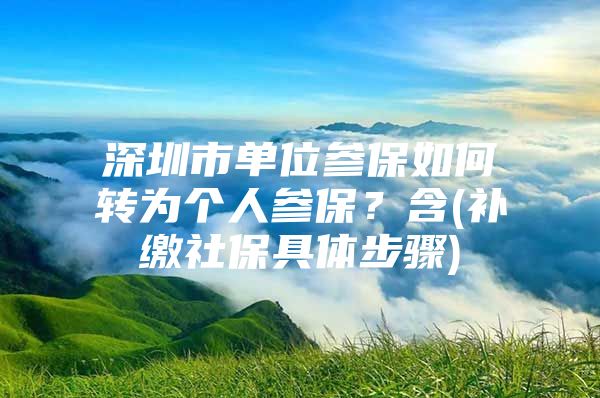 深圳市单位参保如何转为个人参保？含(补缴社保具体步骤)